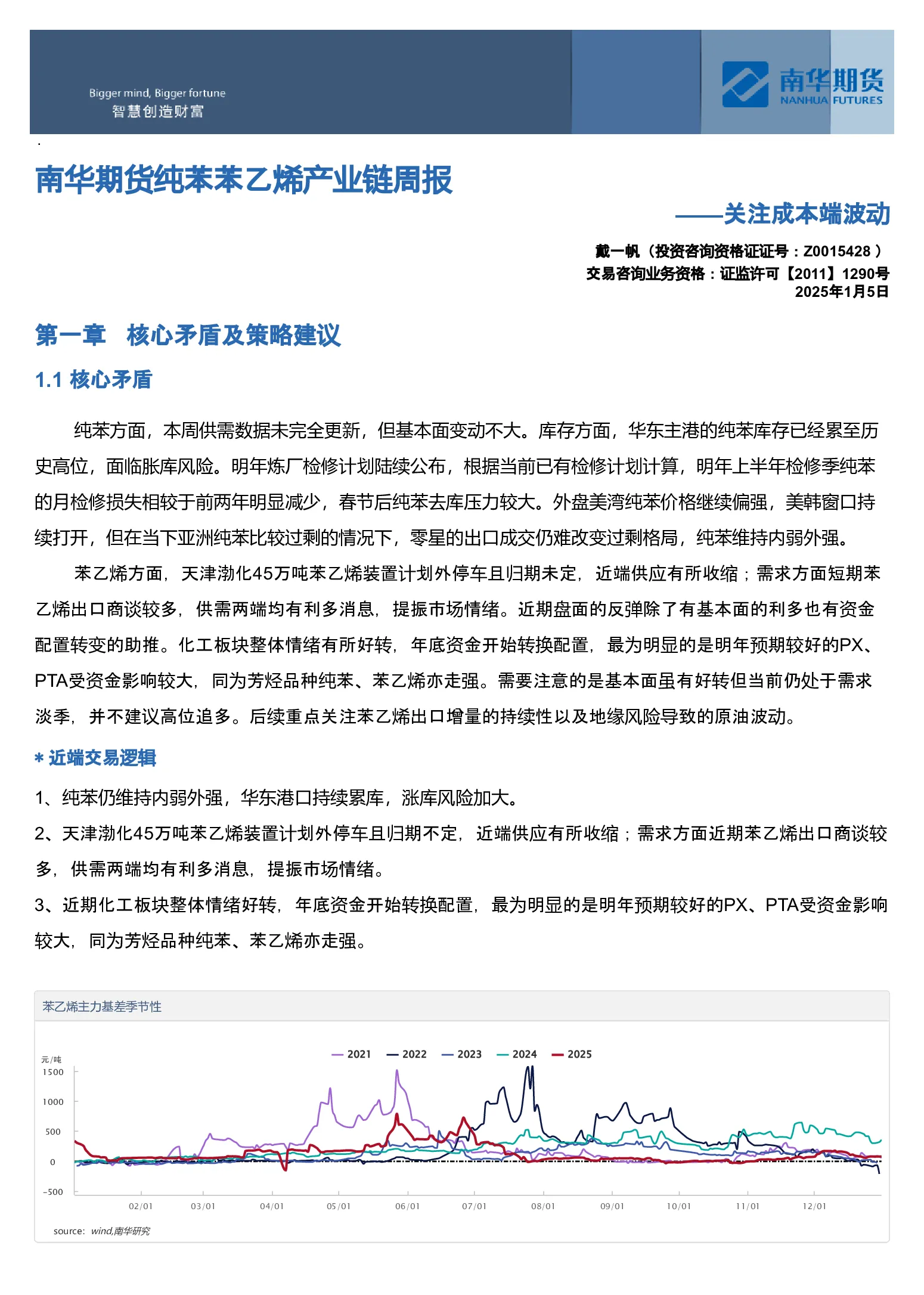 Bigger mind, Bigger fortune
智慧创造财富

南华期货
NANHUA FUTURES

南华期货纯苯苯乙烯产业链周报

——关注成本端波动

戴一帆（投资咨询资格证证号：Z0015428 ）
交易咨询业务资格：证监许可【2011】1290号
2025年1月5日

第一章 核心矛盾及策略建议

1.1 核心矛盾

纯苯方面，本周供需数据未完全更新，但基本面变动不大。库存方面，华东主港的纯苯库存已经累至历史高位，面临胀库风险。明年炼厂检修计划陆续公布，根据当前已有检修计划计算，明年上半年检修季纯苯的月检修损失相较于前两年明显减少，春节后纯苯去库压力较大。外盘美湾纯苯价格继续偏强，美韩窗口持续打开，但在当下亚洲纯苯比较过剩的情况下，零星的出口成交仍难改变过剩格局，纯苯维持内弱外强。

苯乙烯方面，天津渤化45万吨苯乙烯装置计划外停车且归期未定，近端供应有所收缩；需求方面短期苯乙烯出口商谈较多，供需两端均有利多消息，提振市场情绪。近期盘面的反弹除了有基本面的利多也有资金配置转变的助推。化工板块整体情绪有所好转，年底资金开始转换配置，最为明显的是明年预期较好的PX、PTA受资金影响较大，同为芳烃品种纯苯、苯乙烯亦走强。需要注意的是基本面虽有好转但当前仍处于需求淡季，并不建议高位追多。后续重点关注苯乙烯出口增量的持续性以及地缘风险导致的原油波动。

* 近端交易逻辑

1、纯苯仍维持内弱外强，华东港口持续累库，涨库风险加大。

2、天津渤化45万吨苯乙烯装置计划外停车且归期不定，近端供应有所收缩；需求方面近期苯乙烯出口商谈较多，供需两端均有利多消息，提振市场情绪。

3、近期化工板块整体情绪好转，年底资金开始转换配置，最为明显的是明年预期较好的PX、PTA受资金影响较大，同为芳烃品种纯苯、苯乙烯亦走强。

苯乙烯主力基差季节性

2021 2022 2023 2024 2025

元/吨
1500
1000
500
0
-500

02/01 03/01 04/01 05/01 06/01 07/01 08/01 09/01 10/01 11/01 12/01

source: wind,南华研究